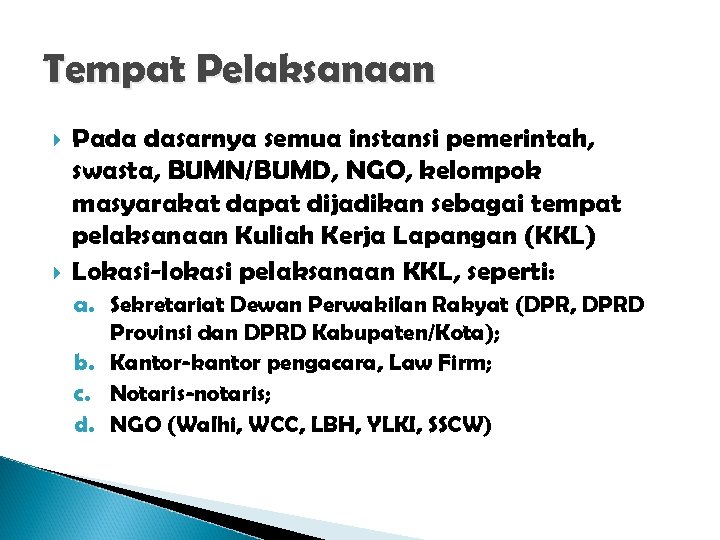 Tempat Pelaksanaan

Pada dasarnya semua instansi pemerintah, swasta, BUMN/BUMD, NGO, kelompok masyarakat dapat dijadikan sebagai tempat pelaksanaan Kuliah Kerja Lapangan (KKL)

Lokasi-lokasi pelaksanaan KKL, seperti:

a. Sekretariat Dewan Perwakilan Rakyat (DPR, DPRD Provinsi dan DPRD Kabupaten/Kota);
b. Kantor-kantor pengacara, Law Firm;
c. Notaris-notaris;
d. NGO (Walhi, WCC, LBH, YLKI, SSCW)